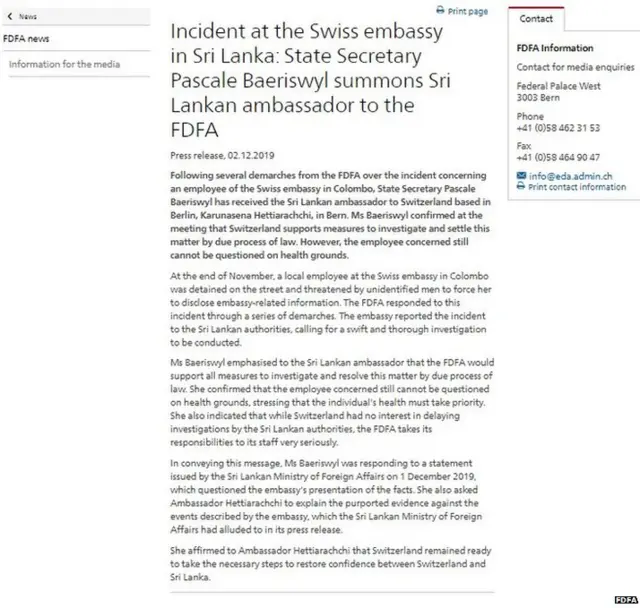 News

FDFA news

Information for the media

Print page

Incident at the Swiss embassy in Sri Lanka: State Secretary Pascale Baeriswyl summons Sri Lankan ambassador to the FDFA

Press release, 02.12.2019

Following several demarches from the FDFA over the incident concerning an employee of the Swiss embassy in Colombo, State Secretary Pascale Baeriswyl has received the Sri Lankan ambassador to Switzerland based in Berlin, Karunasena Hettiarachchi, in Bern. Ms Baeriswyl confirmed at the meeting that Switzerland supports measures to investigate and settle this matter by due process of law. However, the employee concerned still cannot be questioned on health grounds.

At the end of November, a local employee at the Swiss embassy in Colombo was detained on the street and threatened by unidentified men to force her to disclose embassy-related information. The FDFA responded to this incident through a series of demarches. The embassy reported the incident to the Sri Lankan authorities, calling for a swift and thorough investigation to be conducted.

Ms Baeriswyl emphasised to the Sri Lankan ambassador that the FDFA would support all measures to investigate and resolve this matter by due process of law. She confirmed that the employee concerned still cannot be questioned on health grounds, stressing that the individual's health must take priority. She also indicated that while Switzerland had no interest in delaying investigations by the Sri Lankan authorities, the FDFA takes its responsibilities to its staff very seriously.

In conveying this message, Ms Baeriswyl was responding to a statement issued by the Sri Lankan Ministry of Foreign Affairs on 1 December 2019, which questioned the embassy's presentation of the facts. She also asked Ambassador Hettiarachchi to explain the purported evidence against the events described by the embassy, which the Sri Lankan Ministry of Foreign Affairs had alluded to in its press release.

She affirmed to Ambassador Hettiarachchi that Switzerland remained ready to take the necessary steps to restore confidence between Switzerland and Sri Lanka.

Contact

FDFA Information

Contact for media enquiries

Federal Palace West
3003 Bern

Phone
+41 (0)58 462 31 53

Fax
+41 (0)58 464 90 47

info@eda.admin.ch
Print contact information

FDFA